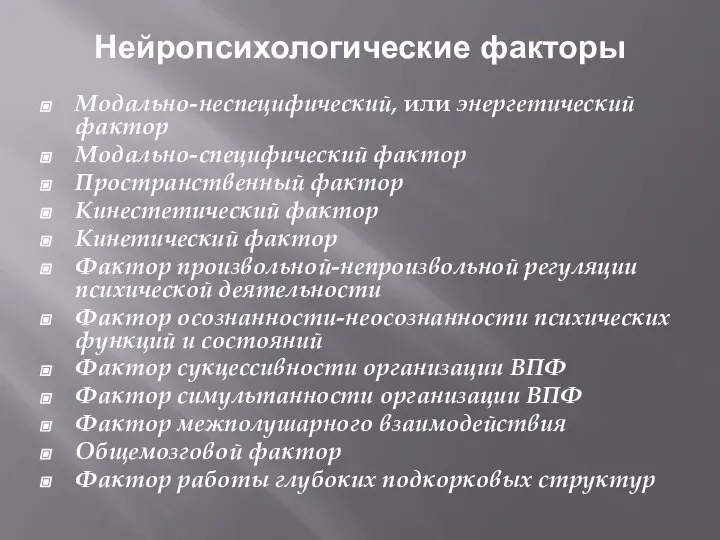 Нейропсихологические факторы

Модально-неспецифический, или энергетический фактор

Модально-специфический фактор

Пространственный фактор

Кинестетический фактор

Кинетический фактор

Фактор произвольной-непроизвольной регуляции психической деятельности

Фактор осознанности-неосознанности психических функций и состояний

Фактор сукцессивности организации ВПФ

Фактор симультанности организации ВПФ

Фактор межполушарного взаимодействия

Общемозговой фактор

Фактор работы глубоких подкорковых структур